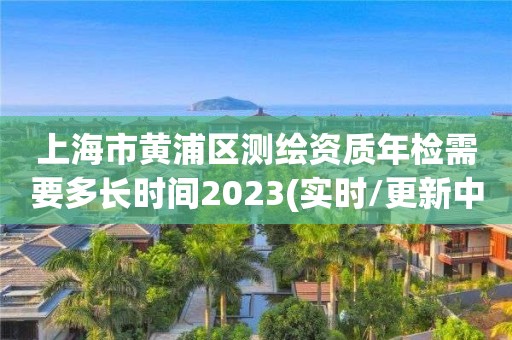 上海市黄浦区测绘资质年检需要多长时间2023(实时/更新中